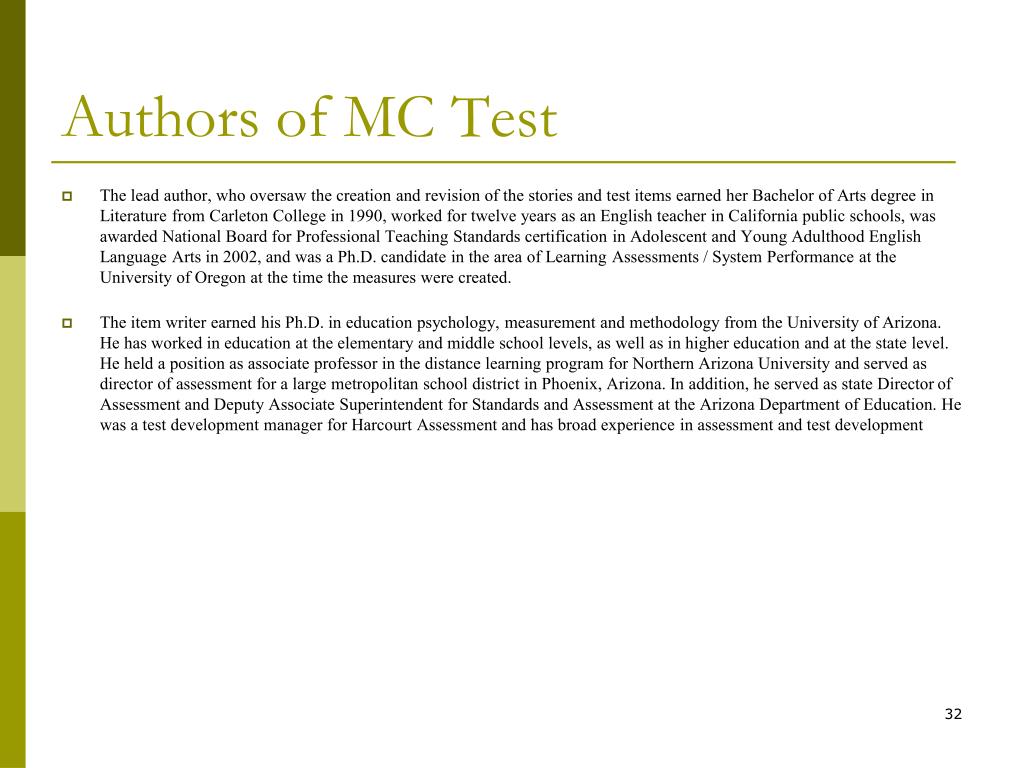 Authors of MC Test

The lead author, who oversaw the creation and revision of the stories and test items earned her Bachelor of Arts degree in Literature from Carleton College in 1990, worked for twelve years as an English teacher in California public schools, was awarded National Board for Professional Teaching Standards certification in Adolescent and Young Adulthood English Language Arts in 2002, and was a Ph.D. candidate in the area of Learning Assessments / System Performance at the University of Oregon at the time the measures were created.

The item writer earned his Ph.D. in education psychology, measurement and methodology from the University of Arizona. He has worked in education at the elementary and middle school levels, as well as in higher education and at the state level. He held a position as associate professor in the distance learning program for Northern Arizona University and served as director of assessment for a large metropolitan school district in Phoenix, Arizona. In addition, he served as state Director of Assessment and Deputy Associate Superintendent for Standards and Assessment at the Arizona Department of Education. He was a test development manager for Harcourt Assessment and has broad experience in assessment and test development

32